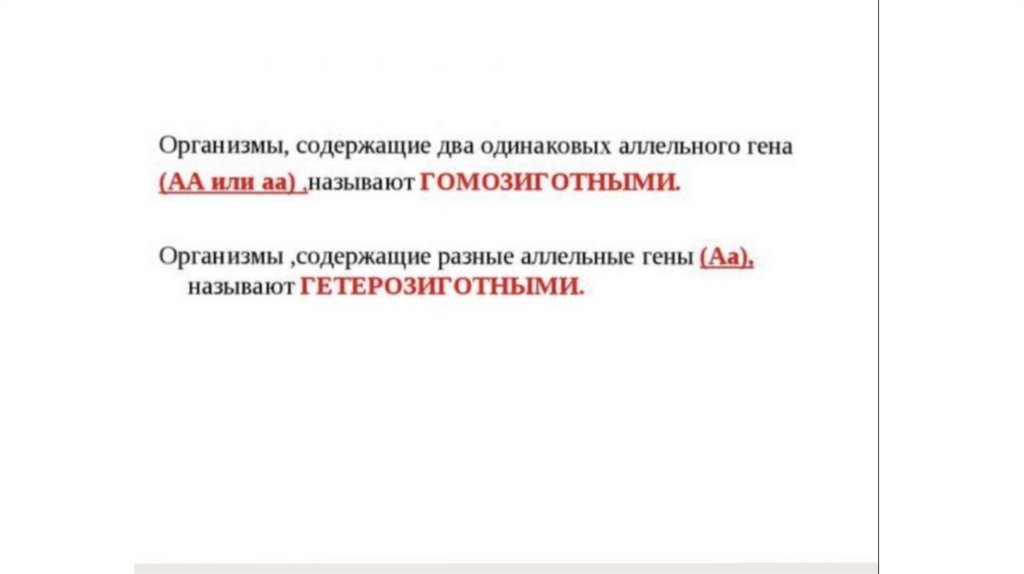 Организмы, содержащие два одинаковых аллельного гена (АА или аа) ,называют ГОМОЗИГОТНЫМИ.

Организмы ,содержащие разные аллельные гены (Аа), называют ГЕТЕРОЗИГОТНЫМИ.